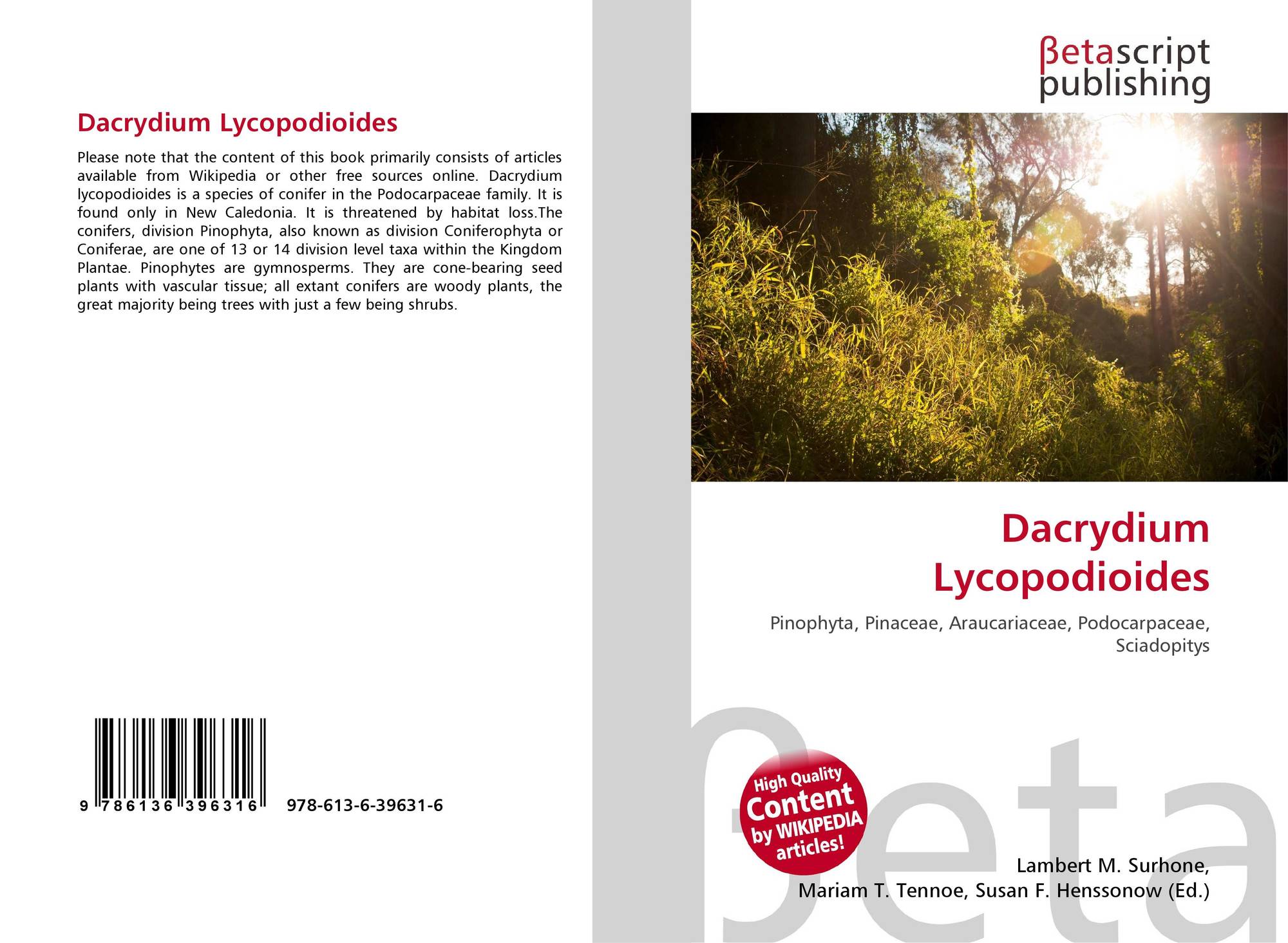 Dacrydium Lycopodioides

Please note that the content of this book primarily consists of articles available from Wikipedia or other free sources online. Dacrydium lycopodioides is a species of conifer in the Podocarpaceae family. It is found only in New Caledonia. It is threatened by habitat loss.The conifers, division Pinophyta, also known as division Coniferophyta or Coniferae, are one of 13 or 14 division level taxa within the Kingdom Plantae. Pinophytes are gymnosperms. They are cone-bearing seed plants with vascular tissue; all extant conifers are woody plants, the great majority being trees with just a few being shrubs.

9 786136 396316 978-613-6-39631-6

βetascript
publishing

Dacrydium
Lycopodioides

Pinophyta, Pinaceae, Araucariaceae, Podocarpaceae, Sciadopitys

High Quality
Content
by WIKIPEDIA
articles!

Lambert M. Surhone,
Mariam T. Tennoe, Susan F. Henssonow (Ed.)

βeta